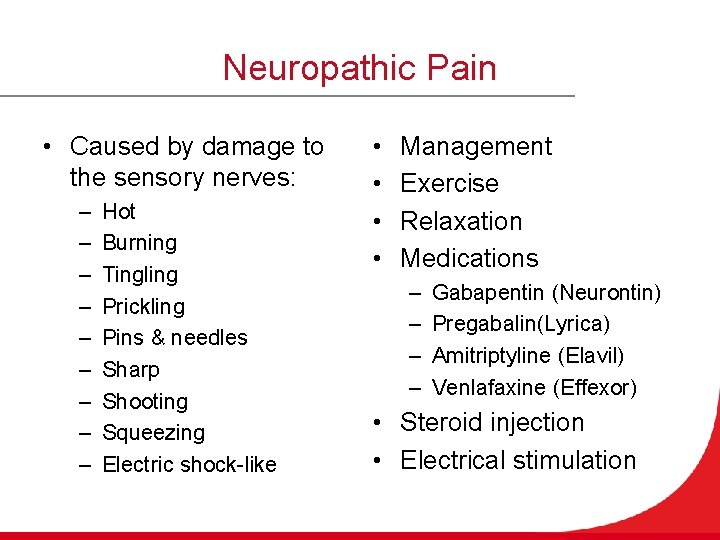 Neuropathic Pain

• Caused by damage to the sensory nerves:
– Hot
– Burning
– Tingling
– Prickling
– Pins & needles
– Sharp
– Shooting
– Squeezing
– Electric shock-like

• Management
• Exercise
• Relaxation
• Medications
– Gabapentin (Neurontin)
– Pregabalin(Lyrica)
– Amitriptyline (Elavil)
– Venlafaxine (Effexor)
• Steroid injection
• Electrical stimulation